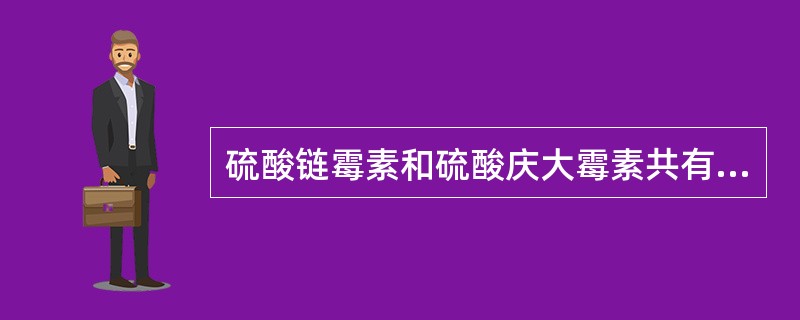 硫酸链霉素和硫酸庆大霉素共有...